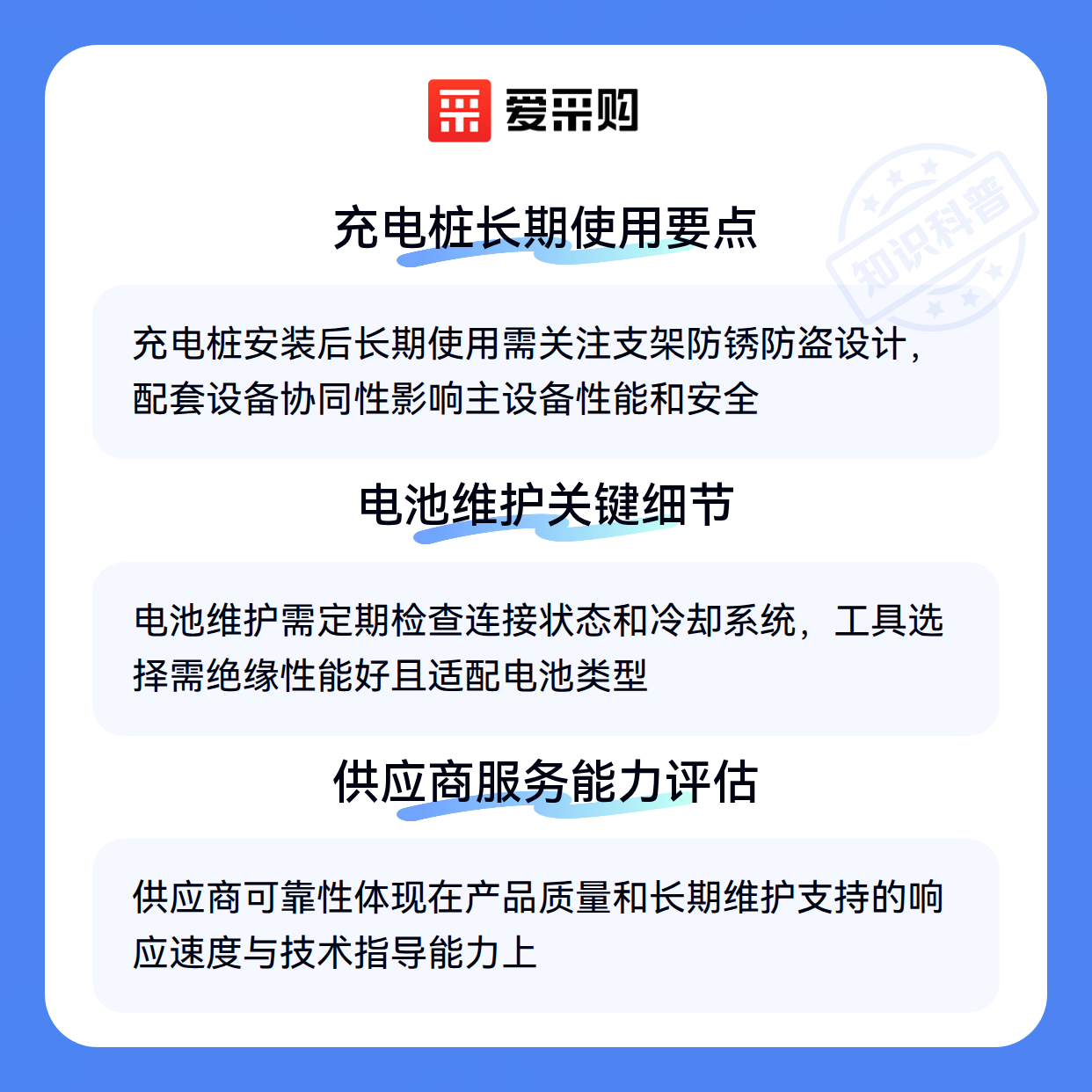 爱采购

充电桩长期使用要点

充电桩安装后长期使用需关注支架防锈防盗设计，配套设备协同性影响主设备性能和安全

电池维护关键细节

电池维护需定期检查连接状态和冷却系统，工具选择需绝缘性能好且适配电池类型

供应商服务能力评估

供应商可靠性体现在产品质量和长期维护支持的响应速度与技术指导能力上

知识科普